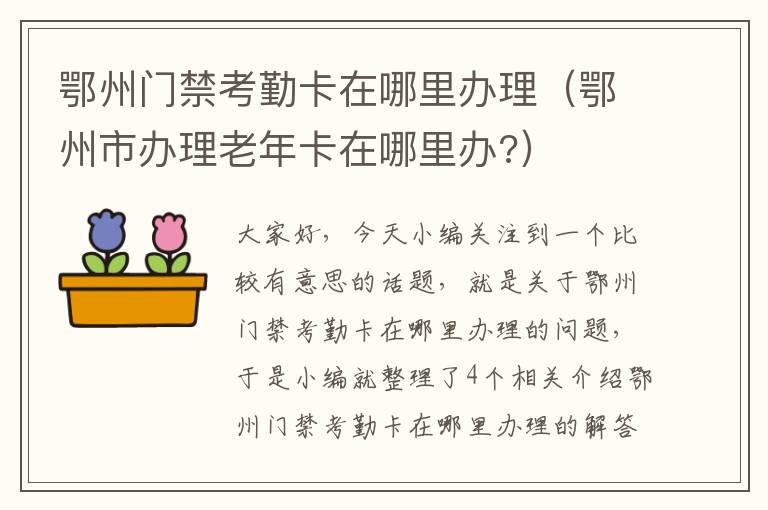 鄂州门禁考勤卡在哪里办理（鄂州市办理老年卡在哪里办?）

大家好，今天小编关注到一个比较有意思的话题，就是关于鄂州门禁考勤卡在哪里办理的问题，于是小编就整理了4个相关介绍鄂州门禁考勤卡在哪里办理的解答